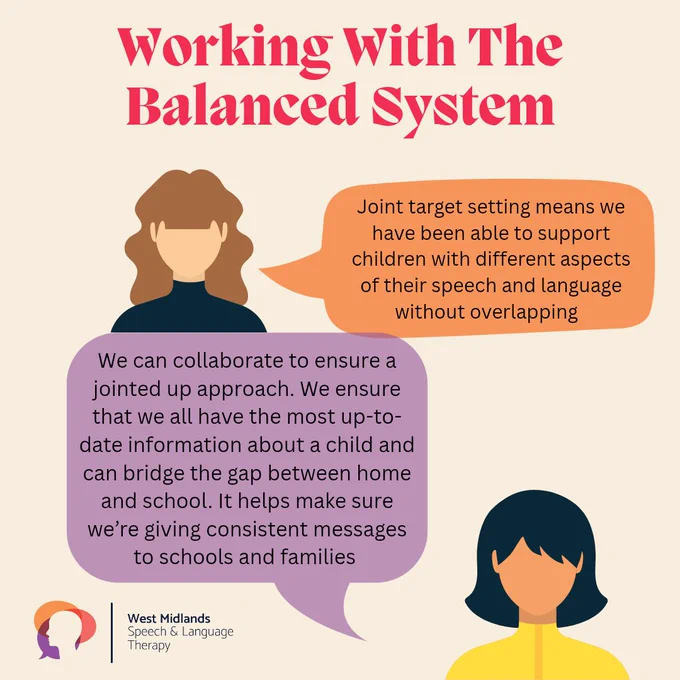 Working With The Balanced System

Joint target setting means we have been able to support children with different aspects of their speech and language without overlapping

We can collaborate to ensure a jointed up approach. We ensure that we all have the most up-to-date information about a child and can bridge the gap between home and school. It helps make sure we're giving consistent messages to schools and families

West Midlands
Speech & Language
Therapy